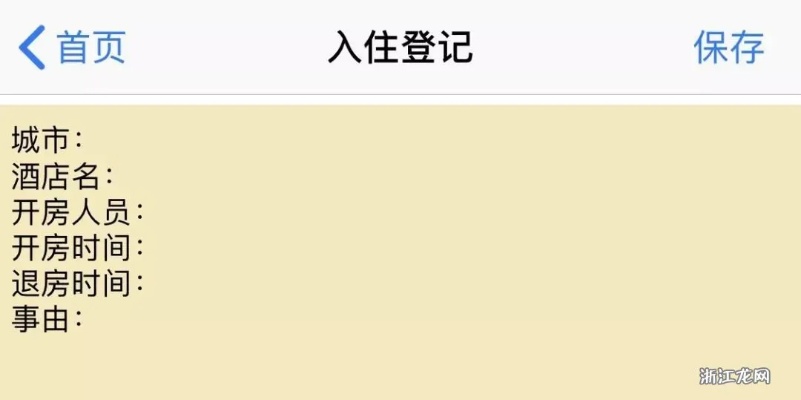 首页
入住登记
保存

城市：
酒店名：
开房人员：
开房时间：
退房时间：
事由：

浙江龙网